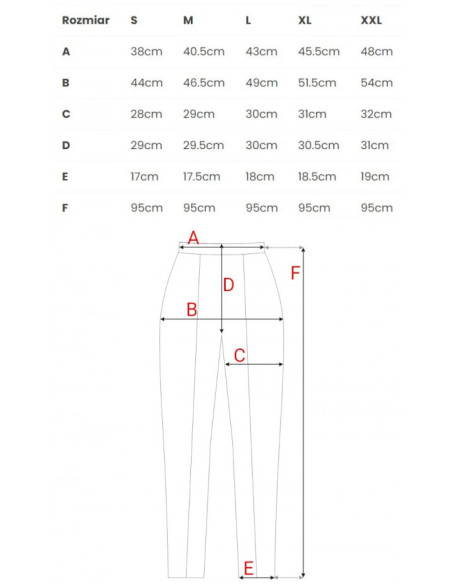 | Rozmiar | S | M | L | XL | XXL |
|---|---|---|---|---|---|
| A | 38cm | 40.5cm | 43cm | 45.5cm | 48cm |
| B | 44cm | 46.5cm | 49cm | 51.5cm | 54cm |
| C | 28cm | 29cm | 30cm | 31cm | 32cm |
| D | 29cm | 29.5cm | 30cm | 30.5cm | 31cm |
| E | 17cm | 17.5cm | 18cm | 18.5cm | 19cm |
| F | 95cm | 95cm | 95cm | 95cm | 95cm |

A
D
F
B
C
E